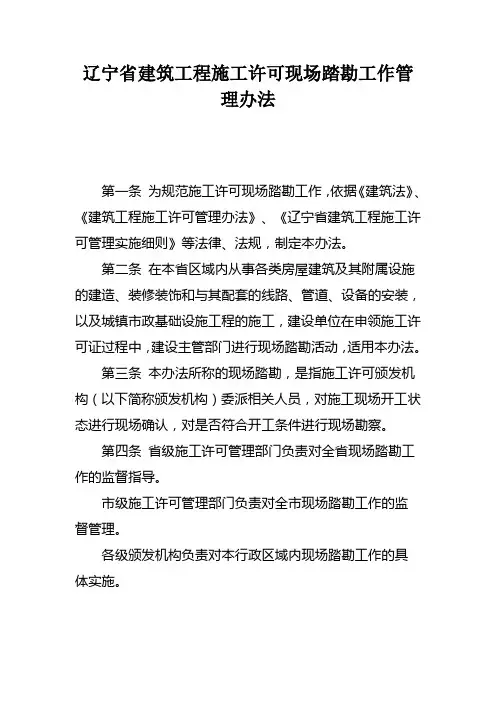 辽宁省建筑工程施工许可现场踏勘工作管理办法

第一条 为规范施工许可现场踏勘工作，依据《建筑法》、《建筑工程施工许可管理办法》、《辽宁省建筑工程施工许可管理实施细则》等法律、法规，制定本办法。

第二条 在本省区域内从事各类房屋建筑及其附属设施的建造、装修装饰和与其配套的线路、管道、设备的安装，以及城镇市政基础设施工程的施工，建设单位在申领施工许可证过程中，建设主管部门进行现场踏勘活动，适用本办法。

第三条 本办法所称的现场踏勘，是指施工许可颁发机构（以下简称颁发机构）委派相关人员，对施工现场开工状态进行现场确认，对是否符合开工条件进行现场勘察。

第四条 省级施工许可管理部门负责对全省现场踏勘工作的监督指导。

市级施工许可管理部门负责对全市现场踏勘工作的监督管理。

各级颁发机构负责对本行政区域内现场踏勘工作的具体实施。